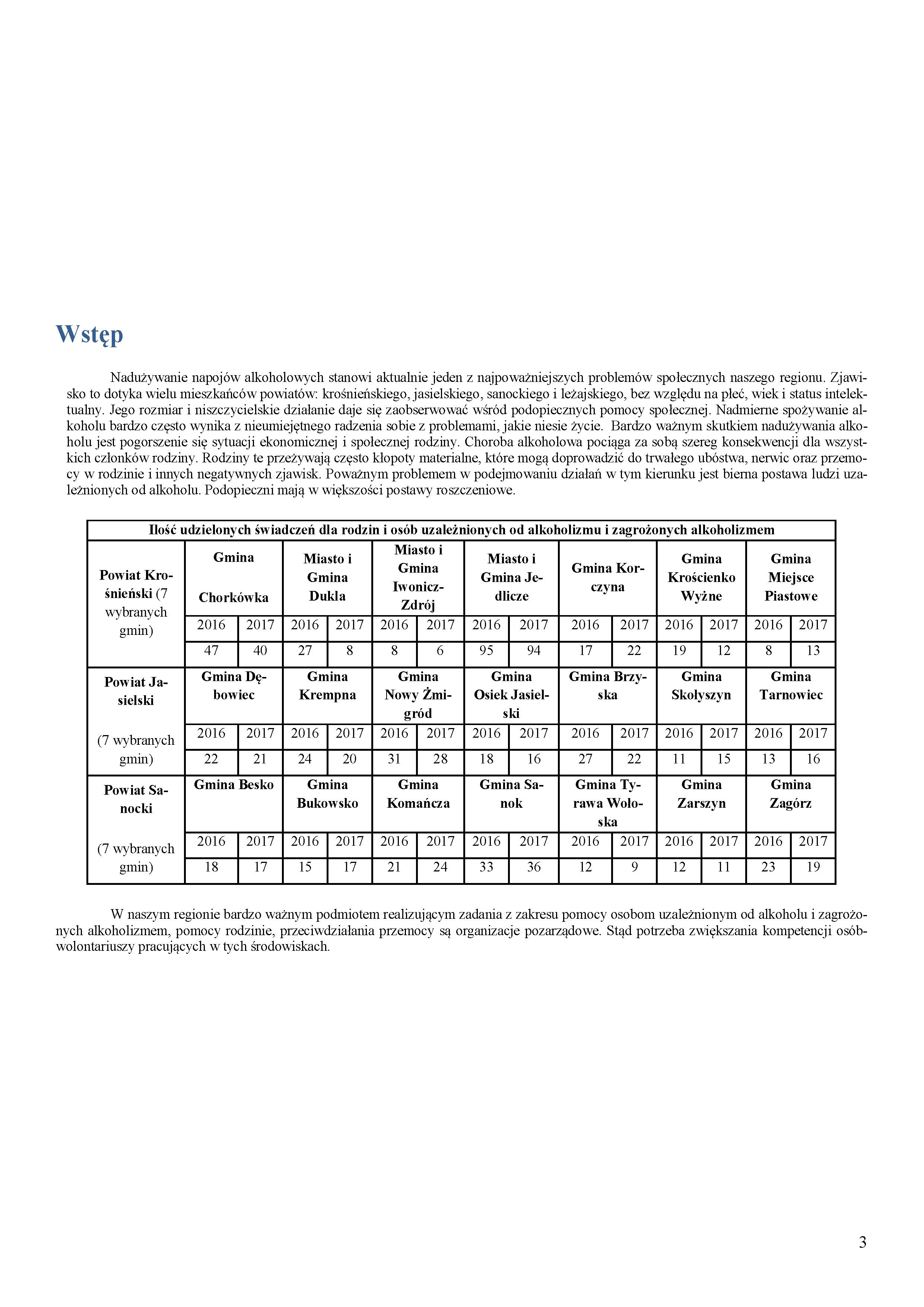 Wstęp

Nadużywanie napojów alkoholowych stanowi aktualnie jeden z najpoważniejszych problemów społecznych naszego regionu. Zjawisko to dotyka wielu mieszkańców powiatów: krośnieńskiego, jasielskiego, sanockiego i leżajskiego, bez względu na płeć, wiek i status intelektualny. Jego rozmiar i niszczycielskie działanie daje się zaobserwować wśród podopiecznych pomocy społecznej. Nadmierne spożywanie alkoholu bardzo często wynika z nieumiejętnego radzenia sobie z problemami, jakie niesie życie. Bardzo ważnym skutkiem nadużywania alkoholu jest pogorszenie się sytuacji ekonomicznej i społecznej rodziny. Choroba alkoholowa pociąga za sobą szereg konsekwencji dla wszystkich członków rodziny. Rodziny te przeżywają często kłopoty materialne, które mogą doprowadzić do trwałego ubóstwa, nerwic oraz przemocy w rodzinie i innych negatywnych zjawisk. Poważnym problemem w podejmowaniu działań w tym kierunku jest bierna postawa ludzi uzależnionych od alkoholu. Podopieczni mają w większości postawy roszczeniowe.

| Ilość udzielonych świadczeń dla rodzin i osób uzależnionych od alkoholizmu i zagrożonych alkoholizmem | | | | | | | | | | | | | | |
|---|---|---|---|---|---|---|---|---|---|---|---|---|---|---|
| Powiat Krośnieński (7 wybranych gmin) | Gmina Chorkówka | | Miasto i Gmina Dukla | | Miasto i Gmina Iwonicz-Zdrój | | Miasto i Gmina Jedlicze | | Gmina Korczyna | | Gmina Krościenko Wyżne | | Gmina Miejsce Piastowe | |
| | 2016 | 2017 | 2016 | 2017 | 2016 | 2017 | 2016 | 2017 | 2016 | 2017 | 2016 | 2017 | 2016 | 2017 |
| | 47 | 40 | 27 | 8 | 8 | 6 | 95 | 94 | 17 | 22 | 19 | 12 | 8 | 13 |
| Powiat Jasielski (7 wybranych gmin) | Gmina Dębowiec | | Gmina Krempna | | Gmina Nowy Żmigród | | Gmina Osiek Jasielski | | Gmina Brzyska | | Gmina Skołyszyn | | Gmina Tarnowiec | |
| | 2016 | 2017 | 2016 | 2017 | 2016 | 2017 | 2016 | 2017 | 2016 | 2017 | 2016 | 2017 | 2016 | 2017 |
| | 22 | 21 | 24 | 20 | 31 | 28 | 18 | 16 | 27 | 22 | 11 | 15 | 13 | 16 |
| Powiat Sanocki (7 wybranych gmin) | Gmina Besko | | Gmina Bukowsko | | Gmina Komańcza | | Gmina Sanok | | Gmina Tyrawa Wołoska | | Gmina Zarszyn | | Gmina Zagórz | |
| | 2016 | 2017 | 2016 | 2017 | 2016 | 2017 | 2016 | 2017 | 2016 | 2017 | 2016 | 2017 | 2016 | 2017 |
| | 18 | 17 | 15 | 17 | 21 | 24 | 33 | 36 | 12 | 9 | 12 | 11 | 23 | 19 |

W naszym regionie bardzo ważnym podmiotem realizującym zadania z zakresu pomocy osobom uzależnionym od alkoholu i zagrożonych alkoholizmem, pomocy rodzinie, przeciwdziałania przemocy są organizacje pozarządowe. Stąd potrzeba zwiększania kompetencji osób-wolontariuszy pracujących w tych środowiskach.

3